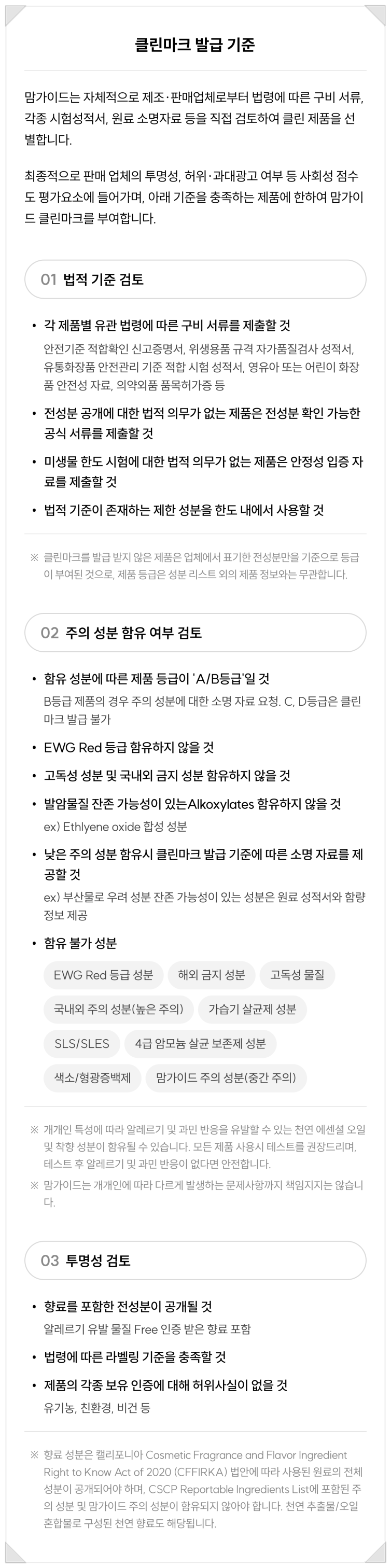 클린마크 발급 기준

맘가이드는 자체적으로 제조·판매업체로부터 법령에 따른 구비 서류, 각종 시험성적서, 원료 소명자료 등을 직접 검토하여 클린 제품을 선별합니다.

최종적으로 판매 업체의 투명성, 허위·과대광고 여부 등 사회성 점수도 평가요소에 들어가며, 아래 기준을 충족하는 제품에 한하여 맘가이드 클린마크를 부여합니다.

01 법적 기준 검토

• 각 제품별 유관 법령에 따른 구비 서류를 제출할 것
안전기준 적합확인 신고증명서, 위생용품 규격 자가품질검사 성적서, 유통화장품 안전관리 기준 적합 시험 성적서, 영유아 또는 어린이 화장품 안전성 자료, 의약외품 품목허가증 등

• 전성분 공개에 대한 법적 의무가 없는 제품은 전성분 확인 가능한 공식 서류를 제출할 것

• 미생물 한도 시험에 대한 법적 의무가 없는 제품은 안정성 입증 자료를 제출할 것

• 법적 기준이 존재하는 제한 성분을 한도 내에서 사용할 것

※ 클린마크를 발급 받지 않은 제품은 업체에서 표기한 전성분만을 기준으로 등급이 부여된 것으로, 제품 등급은 성분 리스트 외의 제품 정보와는 무관합니다.

02 주의 성분 함유 여부 검토

• 함유 성분에 따른 제품 등급이 'A/B등급'일 것
B등급 제품의 경우 주의 성분에 대한 소명 자료 요청. C, D등급은 클린마크 발급 불가

• EWG Red 등급 함유하지 않을 것

• 고독성 성분 및 국내외 금지 성분 함유하지 않을 것

• 발암물질 잔존 가능성이 있는Alkoxylates 함유하지 않을 것
ex) Ethlyene oxide 합성 성분

• 낮은 주의 성분 함유시 클린마크 발급 기준에 따른 소명 자료를 제공할 것
ex) 부산물로 우려 성분 잔존 가능성이 있는 성분은 원료 성적서와 함량 정보 제공

• 함유 불가 성분

EWG Red 등급 성분
해외 금지 성분
고독성 물질
국내외 주의 성분(높은 주의)
가습기 살균제 성분
SLS/SLES
4급 암모늄 살균 보존제 성분
색소/형광증백제
맘가이드 주의 성분(중간 주의)

※ 개개인 특성에 따라 알레르기 및 과민 반응을 유발할 수 있는 천연 에센셜 오일 및 착향 성분이 함유될 수 있습니다. 모든 제품 사용시 테스트를 권장드리며, 테스트 후 알레르기 및 과민 반응이 없다면 안전합니다.

※ 맘가이드는 개개인에 따라 다르게 발생하는 문제사항까지 책임지지는 않습니다.

03 투명성 검토

• 향료를 포함한 전성분이 공개될 것
알레르기 유발 물질 Free 인증 받은 향료 포함

• 법령에 따른 라벨링 기준을 충족할 것

• 제품의 각종 보유 인증에 대해 허위사실이 없을 것
유기농, 친환경, 비건 등

※ 향료 성분은 캘리포니아 Cosmetic Fragrance and Flavor Ingredient Right to Know Act of 2020 (CFFIRKA) 법안에 따라 사용된 원료의 전체 성분이 공개되어야 하며, CSCP Reportable Ingredients List에 포함된 주의 성분 및 맘가이드 주의 성분이 함유되지 않아야 합니다. 천연 추출물/오일 혼합물로 구성된 천연 향료도 해당됩니다.